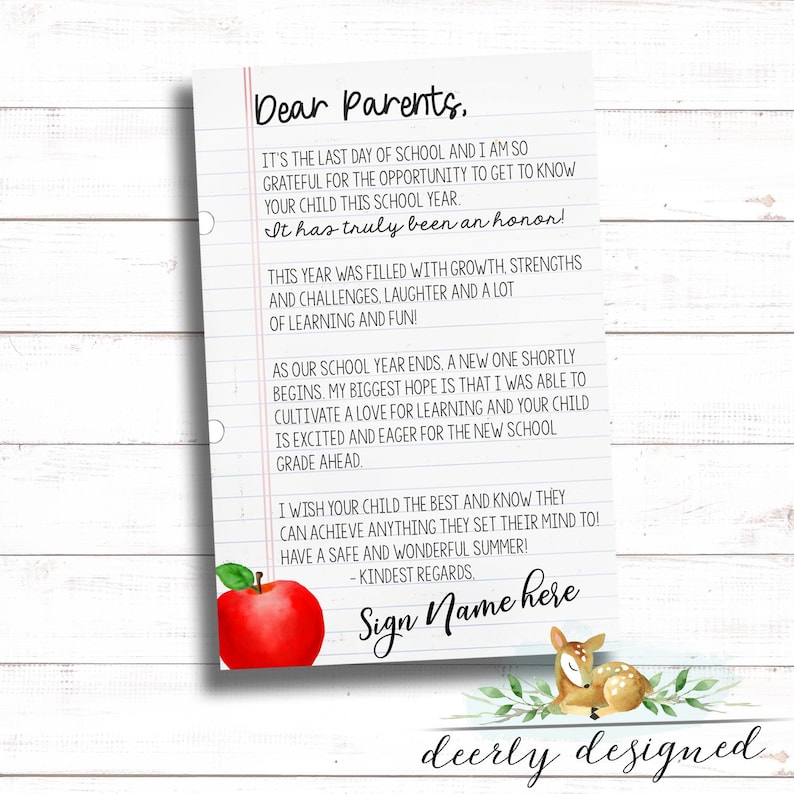 Dear Parents,

IT'S THE LAST DAY OF SCHOOL AND I AM SO GRATEFUL FOR THE OPPORTUNITY TO GET TO KNOW YOUR CHILD THIS SCHOOL YEAR.
It has truly been an honor!

THIS YEAR WAS FILLED WITH GROWTH, STRENGTHS AND CHALLENGES, LAUGHTER AND A LOT OF LEARNING AND FUN!

AS OUR SCHOOL YEAR ENDS, A NEW ONE SHORTLY BEGINS. MY BIGGEST HOPE IS THAT I WAS ABLE TO CULTIVATE A LOVE FOR LEARNING AND YOUR CHILD IS EXCITED AND EAGER FOR THE NEW SCHOOL GRADE AHEAD.

I WISH YOUR CHILD THE BEST AND KNOW THEY CAN ACHIEVE ANYTHING THEY SET THEIR MIND TO! HAVE A SAFE AND WONDERFUL SUMMER!
- KINDEST REGARDS,

Sign Name here

deerly designed